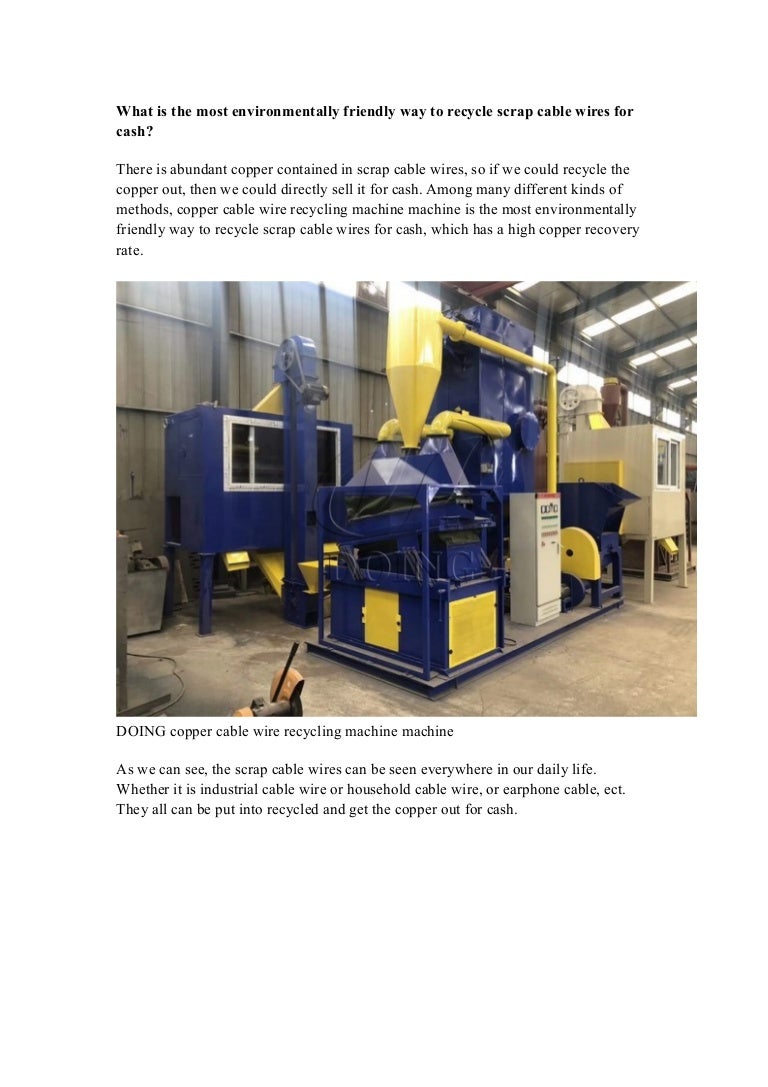 What is the most environmentally friendly way to recycle scrap cable wires for cash?

There is abundant copper contained in scrap cable wires, so if we could recycle the copper out, then we could directly sell it for cash. Among many different kinds of methods, copper cable wire recycling machine machine is the most environmentally friendly way to recycle scrap cable wires for cash, which has a high copper recovery rate.

DOING

DOING copper cable wire recycling machine machine

As we can see, the scrap cable wires can be seen everywhere in our daily life. Whether it is industrial cable wire or household cable wire, or earphone cable, ect. They all can be put into recycled and get the copper out for cash.